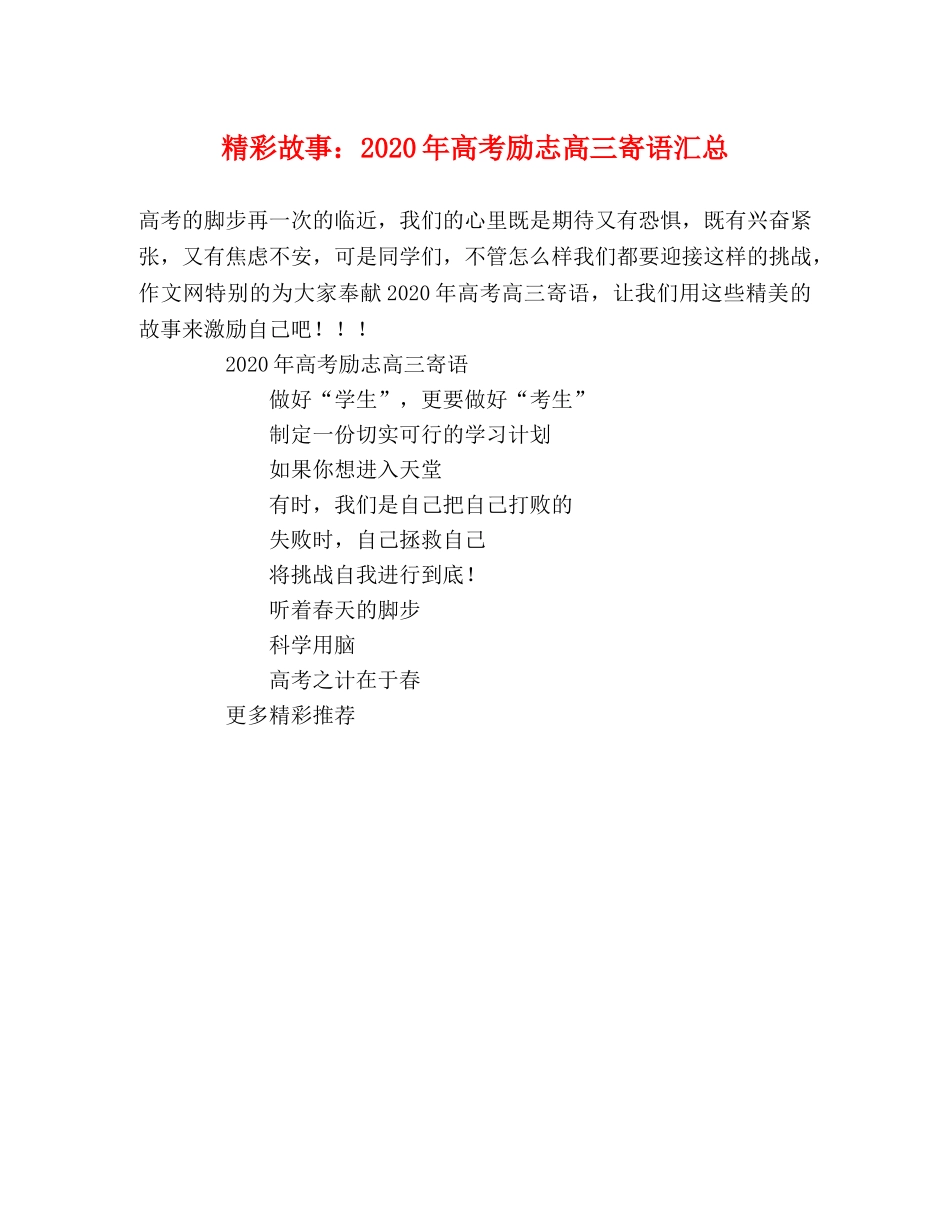 精彩故事：2020年高考励志高三寄语汇总

高考的脚步再一次的临近，我们的心里既是期待又有恐惧，既有兴奋紧张，又有焦虑不安，可是同学们，不管怎么样我们都要迎接这样的挑战，作文网特别的为大家奉献2020年高考高三寄语，让我们用这些精美的故事来激励自己吧！！！

2020年高考励志高三寄语

做好“学生”，更要做好“考生”

制定一份切实可行的学习计划

如果你想进入天堂

有时，我们是自己把自己打败的

失败时，自己拯救自己

将挑战自我进行到底！

听着春天的脚步

科学用脑

高考之计在于春

更多精彩推荐